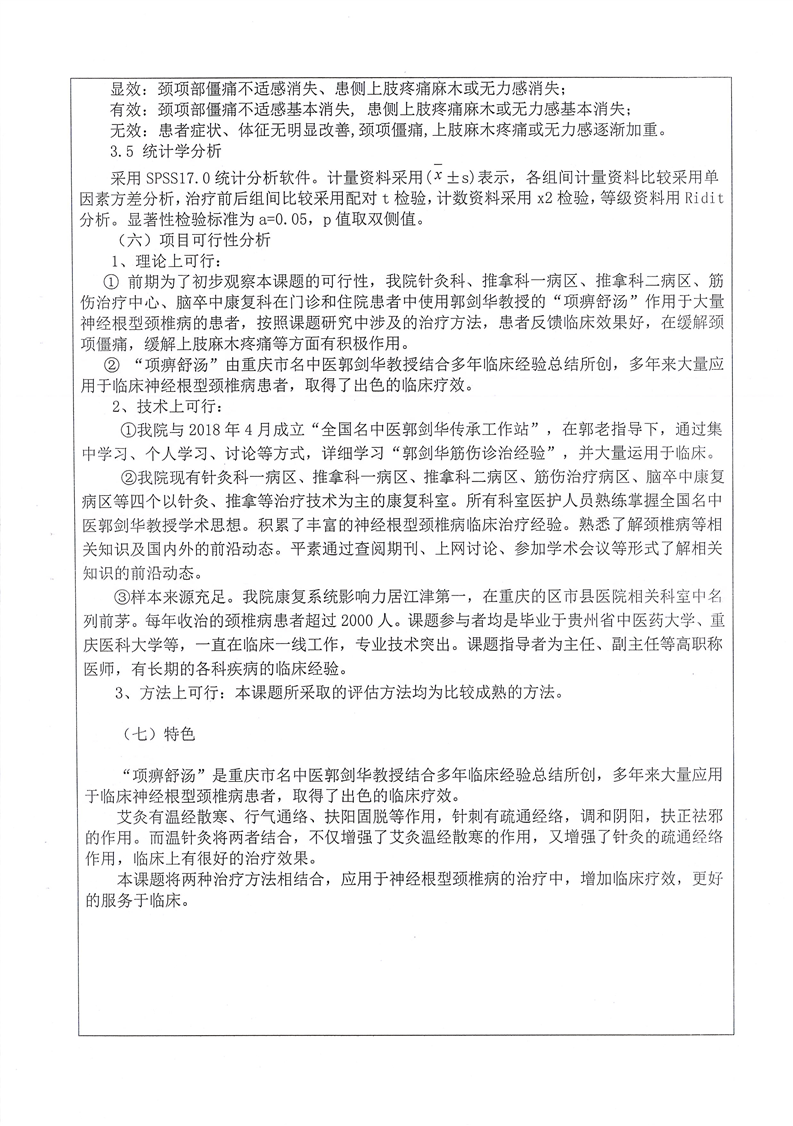 显效：颈项部僵痛不适感消失、患侧上肢疼痛麻木或无力感消失；
有效：颈项部僵痛不适感基本消失，患侧上肢疼痛麻木或无力感基本消失；
无效：患者症状、体征无明显改善，颈项僵痛，上肢麻木疼痛或无力感逐渐加重。
3.5 统计学分析

采用 SPSS17.0 统计分析软件。计量资料采用($\bar{x}\pm s$)表示，各组间计量资料比较采用单因素方差分析，治疗前后组间比较采用配对 t 检验，计数资料采用 x2 检验，等级资料用 Ridit 分析。显著性检验标准为 a=0.05，p 值取双侧值。

（六）项目可行性分析

1、理论上可行：

① 前期为了初步观察本课题的可行性，我院针灸科、推拿科一病区、推拿科二病区、筋伤治疗中心、脑卒中康复科在门诊和住院患者中使用郭剑华教授的“项痹舒汤”作用于大量神经根型颈椎病的患者，按照课题研究中涉及的治疗方法，患者反馈临床效果好，在缓解颈项僵痛，缓解上肢麻木疼痛等方面有积极作用。

② “项痹舒汤”由重庆市名中医郭剑华教授结合多年临床经验总结所创，多年来大量应用于临床神经根型颈椎病患者，取得了出色的临床疗效。

2、技术上可行：

①我院与 2018 年 4 月成立“全国名中医郭剑华传承工作站”，在郭老指导下，通过集中学习、个人学习、讨论等方式，详细学习“郭剑华筋伤诊治经验”，并大量运用于临床。

②我院现有针灸科一病区、推拿科一病区、推拿科二病区、筋伤治疗病区、脑卒中康复病区等四个以针灸、推拿等治疗技术为主的康复科室。所有科室医护人员熟练掌握全国名中医郭剑华教授学术思想。积累了丰富的神经根型颈椎病临床治疗经验。熟悉了解颈椎病等相关知识及国内外的前沿动态。平素通过查阅期刊、上网讨论、参加学术会议等形式了解相关知识的前沿动态。

③样本来源充足。我院康复系统影响力居江津第一，在重庆的区市县医院相关科室中名列前茅。每年收治的颈椎病患者超过 2000 人。课题参与者均是毕业于贵州省中医药大学、重庆医科大学等，一直在临床一线工作，专业技术突出。课题指导者为主任、副主任等高职称医师，有长期的各科疾病的临床经验。

3、方法上可行：本课题所采取的评估方法均为比较成熟的方法。

（七）特色

“项痹舒汤”是重庆市名中医郭剑华教授结合多年临床经验总结所创，多年来大量应用于临床神经根型颈椎病患者，取得了出色的临床疗效。

艾灸有温经散寒、行气通络、扶阳固脱等作用，针刺有疏通经络，调和阴阳，扶正祛邪的作用。而温针灸将两者结合，不仅增强了艾灸温经散寒的作用，又增强了针灸的疏通经络作用，临床上有很好的治疗效果。

本课题将两种治疗方法相结合，应用于神经根型颈椎病的治疗中，增加临床疗效，更好的服务于临床。